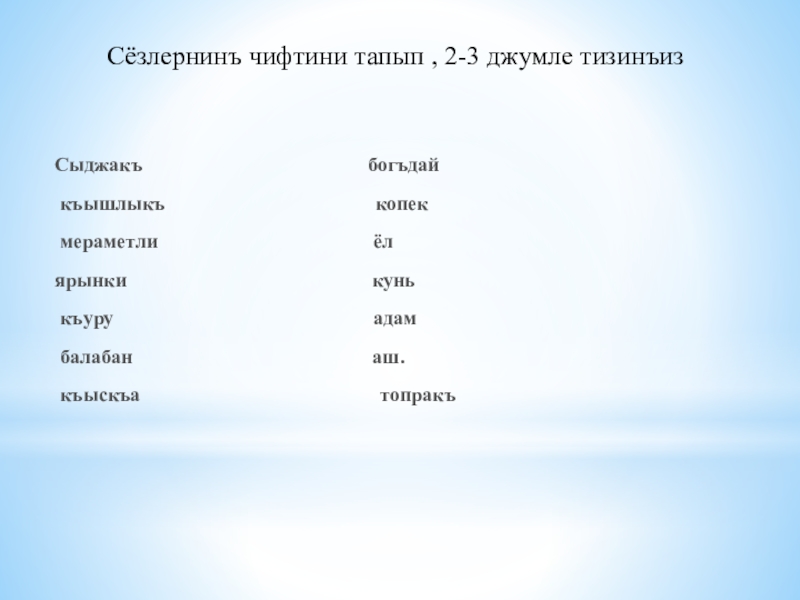 Сёзлернинъ чифтини тапып , 2-3 джумле тизинъиз

Сыджакъ

къышлыкъ

мераметли

ярынки

къуру

балабан

къыскъа

богъдай

копек

ёл

кунь

адам

аш.

топракъ